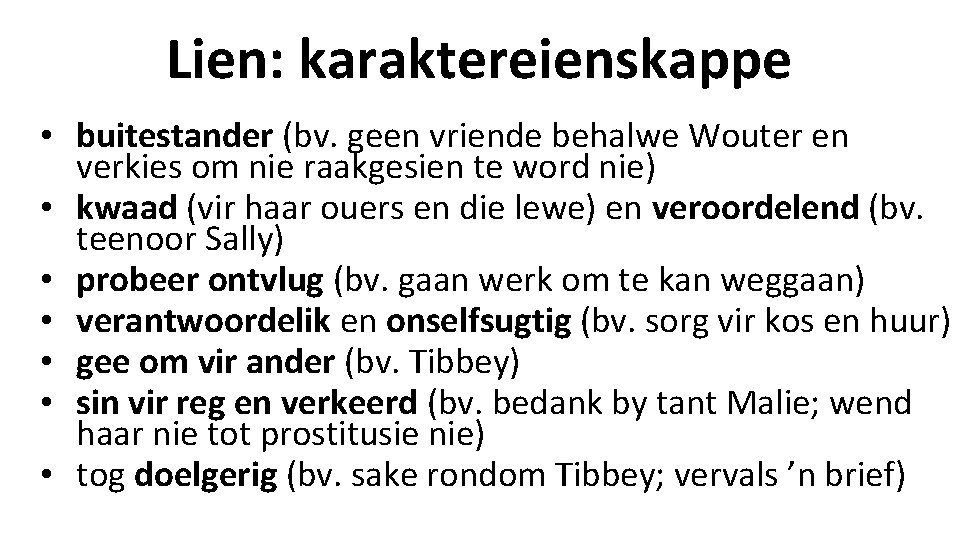 Lien: karaktereienskappe

• buitestander (bv. geen vriende behalwe Wouter en verkies om nie raakgesien te word nie)
• kwaad (vir haar ouers en die lewe) en veroordelend (bv. teenoor Sally)
• probeer ontvlug (bv. gaan werk om te kan weggaan)
• verantwoordelik en onselfsugtig (bv. sorg vir kos en huur)
• gee om vir ander (bv. Tibbey)
• sin vir reg en verkeerd (bv. bedank by tant Malie; wend haar nie tot prostitusie nie)
• tog doelgerig (bv. sake rondom Tibbey; vervals 'n brief)